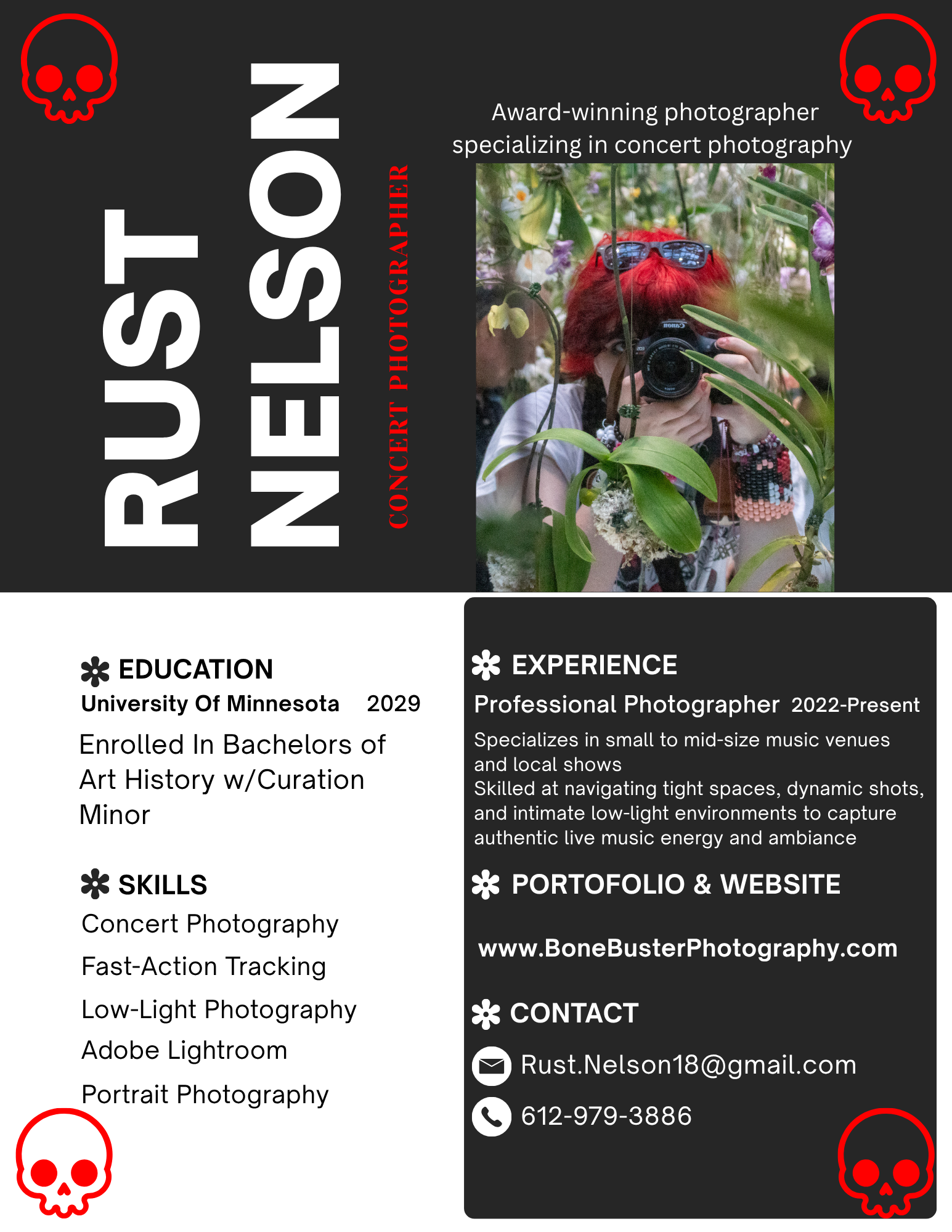 RUST NELSON

CONCERT PHOTOGRAPHER

Award-winning photographer specializing in concert photography

EDUCATION
University Of Minnesota 2029
Enrolled In Bachelors of Art History w/Curation Minor

SKILLS
Concert Photography
Fast-Action Tracking
Low-Light Photography
Adobe Lightroom
Portrait Photography

EXPERIENCE
Professional Photographer 2022-Present
Specializes in small to mid-size music venues and local shows
Skilled at navigating tight spaces, dynamic shots, and intimate low-light environments to capture authentic live music energy and ambiance

PORTOFOLIO & WEBSITE

www.BoneBusterPhotography.com

CONTACT
Rust.Nelson18@gmail.com
612-979-3886